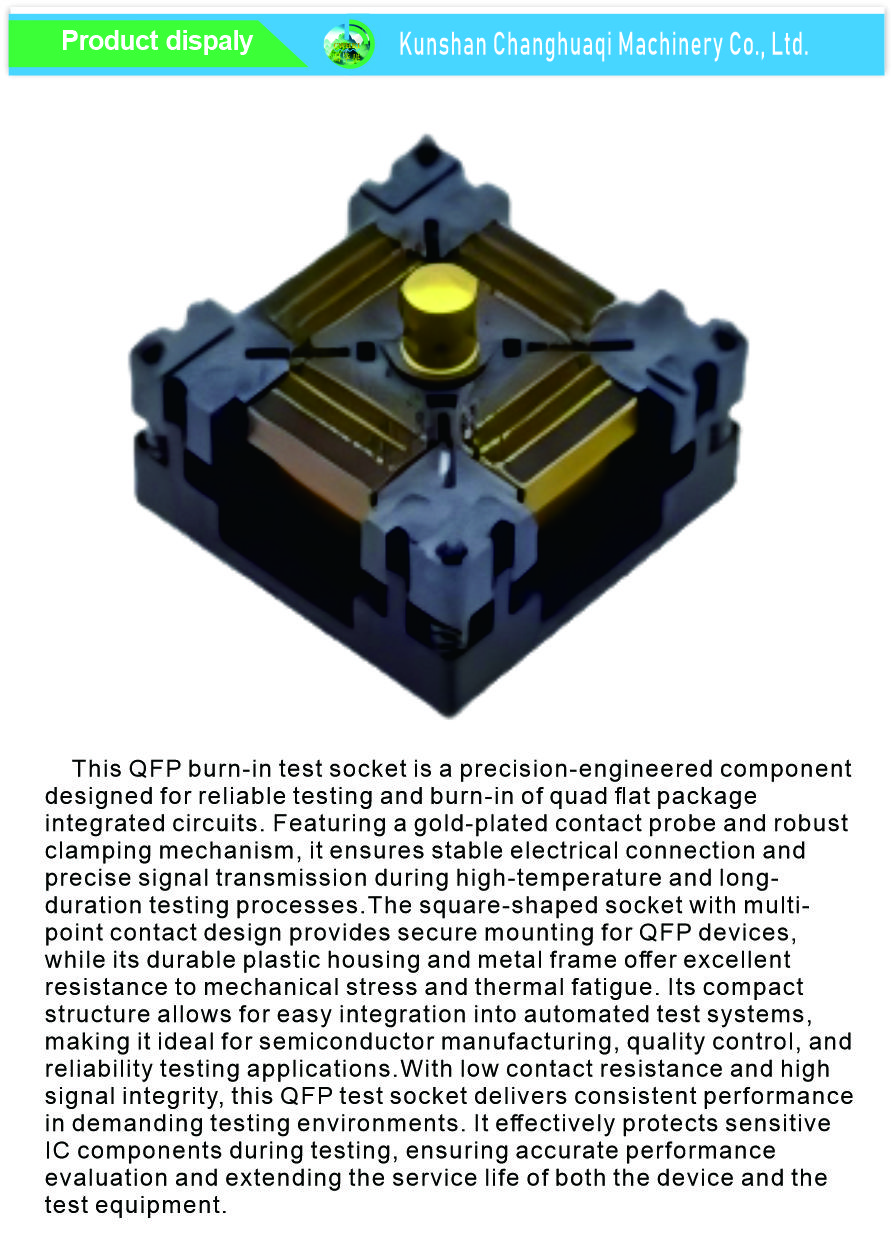 Product dispaly

Kunshan Changhuaqi Machinery Co., Ltd.

This QFP burn-in test socket is a precision-engineered component designed for reliable testing and burn-in of quad flat package integrated circuits. Featuring a gold-plated contact probe and robust clamping mechanism, it ensures stable electrical connection and precise signal transmission during high-temperature and long-duration testing processes.The square-shaped socket with multi-point contact design provides secure mounting for QFP devices, while its durable plastic housing and metal frame offer excellent resistance to mechanical stress and thermal fatigue. Its compact structure allows for easy integration into automated test systems, making it ideal for semiconductor manufacturing, quality control, and reliability testing applications.With low contact resistance and high signal integrity, this QFP test socket delivers consistent performance in demanding testing environments. It effectively protects sensitive IC components during testing, ensuring accurate performance evaluation and extending the service life of both the device and the test equipment.